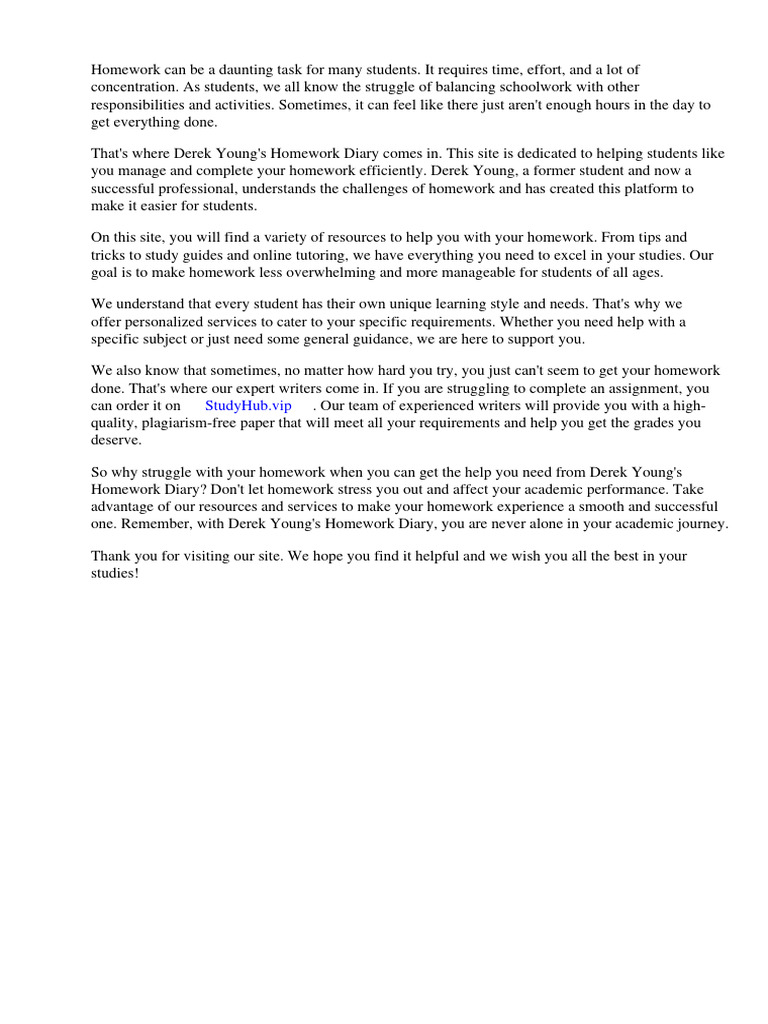 Homework can be a daunting task for many students. It requires time, effort, and a lot of concentration. As students, we all know the struggle of balancing schoolwork with other responsibilities and activities. Sometimes, it can feel like there just aren't enough hours in the day to get everything done.

That's where Derek Young's Homework Diary comes in. This site is dedicated to helping students like you manage and complete your homework efficiently. Derek Young, a former student and now a successful professional, understands the challenges of homework and has created this platform to make it easier for students.

On this site, you will find a variety of resources to help you with your homework. From tips and tricks to study guides and online tutoring, we have everything you need to excel in your studies. Our goal is to make homework less overwhelming and more manageable for students of all ages.

We understand that every student has their own unique learning style and needs. That's why we offer personalized services to cater to your specific requirements. Whether you need help with a specific subject or just need some general guidance, we are here to support you.

We also know that sometimes, no matter how hard you try, you just can't seem to get your homework done. That's where our expert writers come in. If you are struggling to complete an assignment, you can order it on StudyHub.vip . Our team of experienced writers will provide you with a high-quality, plagiarism-free paper that will meet all your requirements and help you get the grades you deserve.

So why struggle with your homework when you can get the help you need from Derek Young's Homework Diary? Don't let homework stress you out and affect your academic performance. Take advantage of our resources and services to make your homework experience a smooth and successful one. Remember, with Derek Young's Homework Diary, you are never alone in your academic journey.

Thank you for visiting our site. We hope you find it helpful and we wish you all the best in your studies!